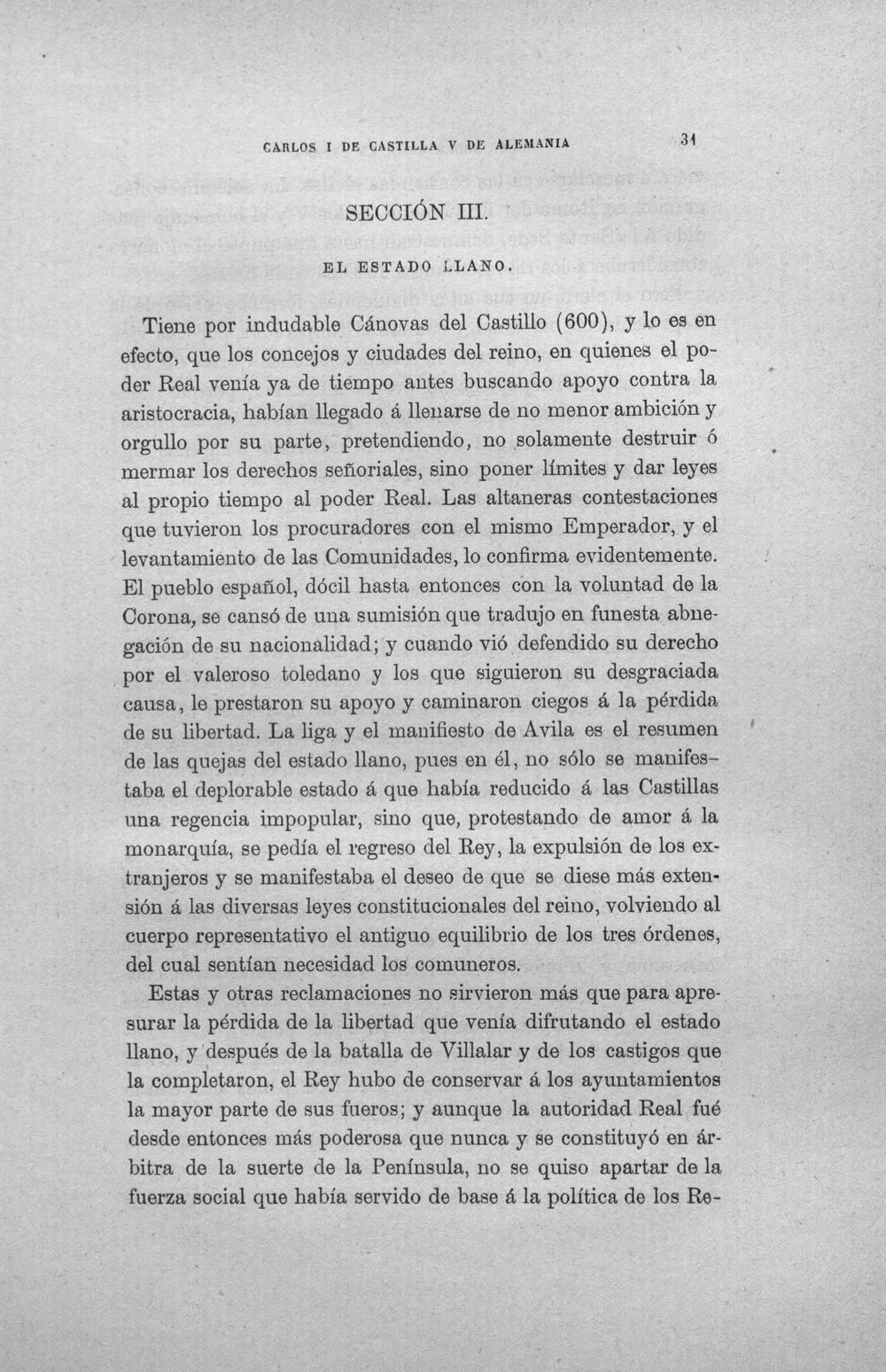 CARLOS I DE CASTILLA V DE ALEMANIA 31

SECCIÓN III.

EL ESTADO LLANO.

Tiene por indudable Cánovas del Castillo (600), y lo es en efecto, que los concejos y ciudades del reino, en quienes el poder Real venía ya de tiempo antes buscando apoyo contra la aristocracia, habían llegado á llenarse de no menor ambición y orgullo por su parte, pretendiendo, no solamente destruir ó mermar los derechos señoriales, sino poner límites y dar leyes al propio tiempo al poder Real. Las altaneras contestaciones que tuvieron los procuradores con el mismo Emperador, y el levantamiento de las Comunidades, lo confirma evidentemente. El pueblo español, dócil hasta entonces con la voluntad de la Corona, se cansó de una sumisión que tradujo en funesta abnegación de su nacionalidad; y cuando vió defendido su derecho por el valeroso toledano y los que siguieron su desgraciada causa, le prestaron su apoyo y caminaron ciegos á la pérdida de su libertad. La liga y el manifiesto de Avila es el resumen de las quejas del estado llano, pues en él, no sólo se manifestaba el deplorable estado á que había reducido á las Castillas una regencia impopular, sino que, protestando de amor á la monarquía, se pedía el regreso del Rey, la expulsión de los extranjeros y se manifestaba el deseo de que se diese más extensión á las diversas leyes constitucionales del reino, volviendo al cuerpo representativo el antiguo equilibrio de los tres órdenes, del cual sentían necesidad los comuneros.

Estas y otras reclamaciones no sirvieron más que para apresurar la pérdida de la libertad que venía difrutando el estado llano, y después de la batalla de Villalar y de los castigos que la completaron, el Rey hubo de conservar á los ayuntamientos la mayor parte de sus fueros; y aunque la autoridad Real fué desde entonces más poderosa que nunca y se constituyó en árbitra de la suerte de la Península, no se quiso apartar de la fuerza social que había servido de base á la política de los Re-